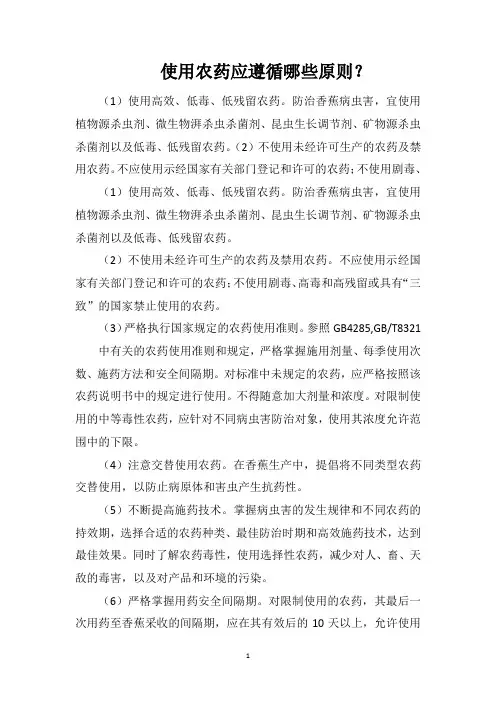 使用农药应遵循哪些原则？

（1）使用高效、低毒、低残留农药。防治香蕉病虫害，宜使用植物源杀虫剂、微生物湃杀虫杀菌剂、昆虫生长调节剂、矿物源杀虫杀菌剂以及低毒、低残留农药。（2）不使用未经许可生产的农药及禁用农药。不应使用示经国家有关部门登记和许可的农药；不使用剧毒、

（1）使用高效、低毒、低残留农药。防治香蕉病虫害，宜使用植物源杀虫剂、微生物湃杀虫杀菌剂、昆虫生长调节剂、矿物源杀虫杀菌剂以及低毒、低残留农药。

（2）不使用未经许可生产的农药及禁用农药。不应使用示经国家有关部门登记和许可的农药；不使用剧毒、高毒和高残留或具有“三致”的国家禁止使用的农药。

（3）严格执行国家规定的农药使用准则。参照 GB4285,GB/T8321 中有关的农药使用准则和规定，严格掌握施用剂量、每季使用次数、施药方法和安全间隔期。对标准中未规定的农药，应严格按照该农药说明书中的规定进行使用。不得随意加大剂量和浓度。对限制使用的中等毒性农药，应针对不同病虫害防治对象，使用其浓度允许范围中的下限。

（4）注意交替使用农药。在香蕉生产中，提倡将不同类型农药交替使用，以防止病原体和害虫产生抗药性。

（5）不断提高施药技术。掌握病虫害的发生规律和不同农药的持效期，选择合适的农药种类、最佳防治时期和高效施药技术，达到最佳效果。同时了解农药毒性，使用选择性农药，减少对人、畜、天敌的毒害，以及对产品和环境的污染。

（6）严格掌握用药安全间隔期。对限制使用的农药，其最后一次用药至香蕉采收的间隔期，应在其有效后的 10 天以上，允许使用

1